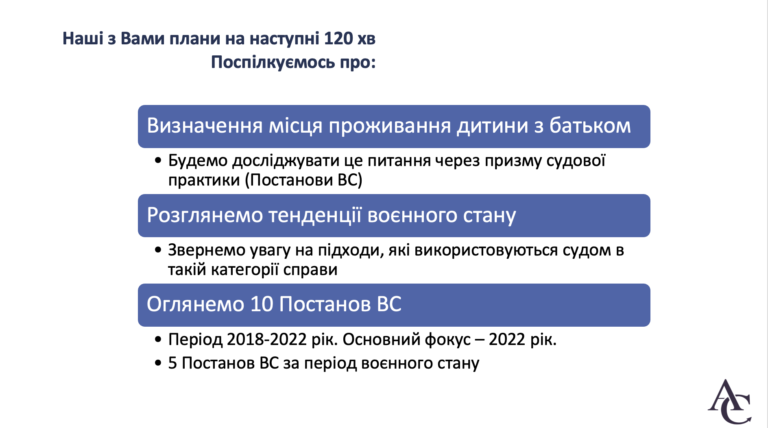 Наші з Вами плани на наступні 120 хв
Поспілкуємось про:

Визначення місця проживання дитини з батьком

• Будемо досліджувати це питання через призму судової практики (Постанови ВС)

Розглянемо тенденції воєнного стану

• Звернемо увагу на підходи, які використовуються судом в такій категорії справи

Оглянемо 10 Постанов ВС

• Період 2018-2022 рік. Основний фокус – 2022 рік.
• 5 Постанов ВС за період воєнного стану

AC